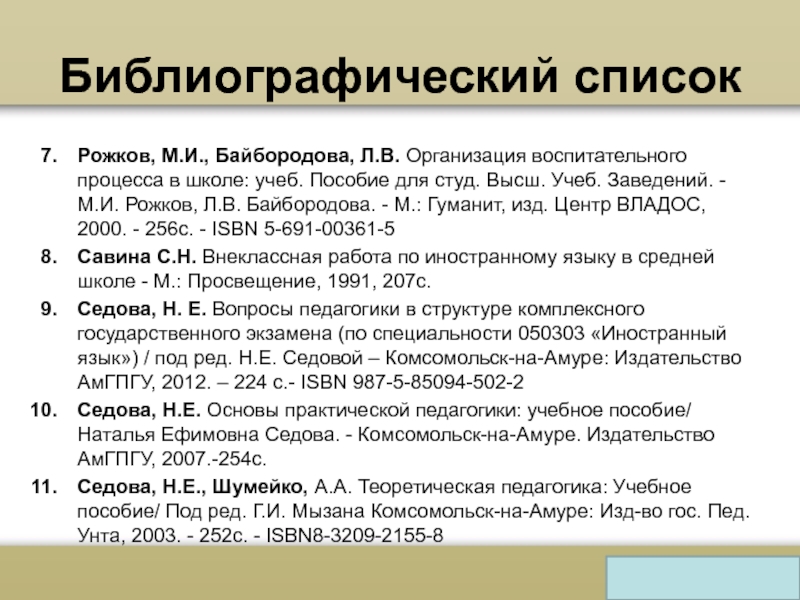 Библиографический список

7. Рожков, М.И., Байбородова, Л.В. Организация воспитательного процесса в школе: учеб. Пособие для студ. Высш. Учеб. Заведений. - М.И. Рожков, Л.В. Байбородова. - М.: Гуманит, изд. Центр ВЛАДОС, 2000. - 256с. - ISBN 5-691-00361-5

8. Савина С.Н. Внеклассная работа по иностранному языку в средней школе - М.: Просвещение, 1991, 207с.

9. Седова, Н. Е. Вопросы педагогики в структуре комплексного государственного экзамена (по специальности 050303 «Иностранный язык») / под ред. Н.Е. Седовой – Комсомольск-на-Амуре: Издательство АмГПГУ, 2012. – 224 с.- ISBN 987-5-85094-502-2

10. Седова, Н.Е. Основы практической педагогики: учебное пособие/ Наталья Ефимовна Седова. - Комсомольск-на-Амуре. Издательство АмГПГУ, 2007.-254с.

11. Седова, Н.Е., Шумейко, А.А. Теоретическая педагогика: Учебное пособие/ Под ред. Г.И. Мызана Комсомольск-на-Амуре: Изд-во гос. Пед. Унта, 2003. - 252с. - ISBN8-3209-2155-8